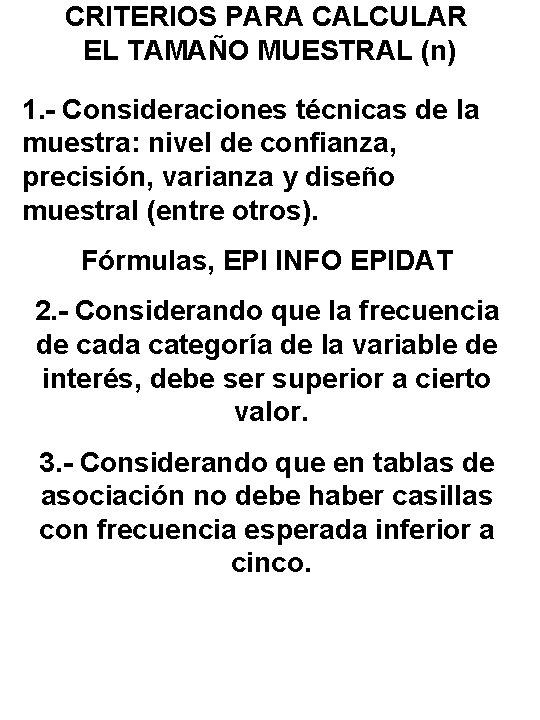 CRITERIOS PARA CALCULAR EL TAMAÑO MUESTRAL (n)

1.- Consideraciones técnicas de la muestra: nivel de confianza, precisión, varianza y diseño muestral (entre otros).

Fórmulas, EPI INFO EPIDAT

2.- Considerando que la frecuencia de cada categoría de la variable de interés, debe ser superior a cierto valor.

3.- Considerando que en tablas de asociación no debe haber casillas con frecuencia esperada inferior a cinco.